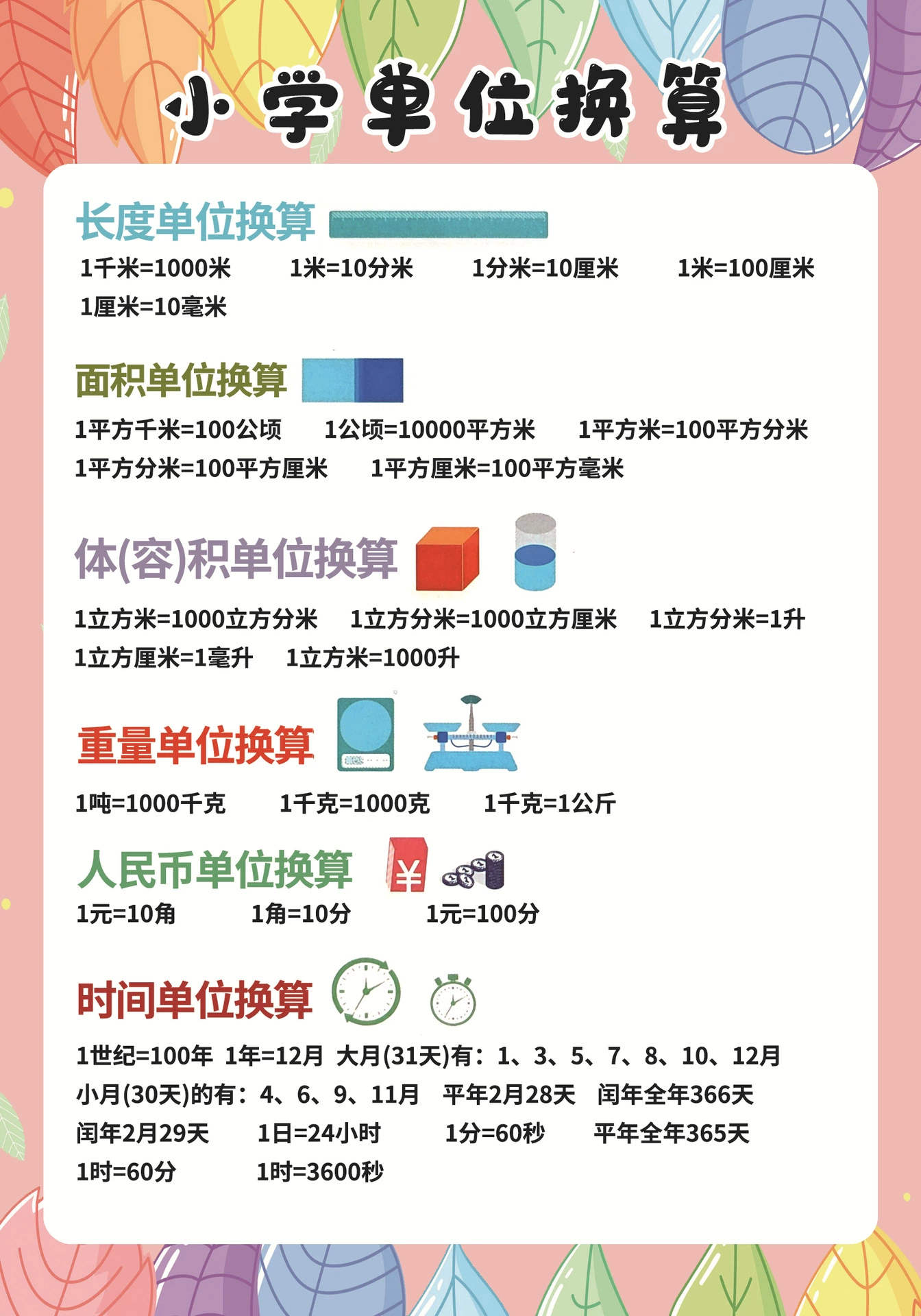 小学单位换算

长度单位换算

1千米=1000米　1米=10分米　1分米=10厘米　1米=100厘米
1厘米=10毫米

面积单位换算

1平方千米=100公顷　1公顷=10000平方米　1平方米=100平方分米
1平方分米=100平方厘米　1平方厘米=100平方毫米

体(容)积单位换算

1立方米=1000立方分米　1立方分米=1000立方厘米　1立方分米=1升
1立方厘米=1毫升　1立方米=1000升

重量单位换算

1吨=1000千克　1千克=1000克　1千克=1公斤

人民币单位换算

¥

1元=10角　1角=10分　1元=100分

时间单位换算

1世纪=100年　1年=12月　大月(31天)有：1、3、5、7、8、10、12月
小月(30天)的有：4、6、9、11月　平年2月28天　闰年全年366天
闰年2月29天　1日=24小时　1分=60秒　平年全年365天
1时=60分　1时=3600秒